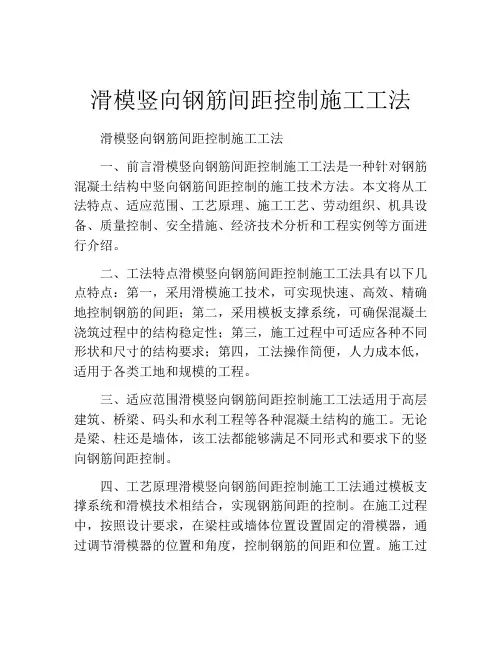 滑模竖向钢筋间距控制施工工法

滑模竖向钢筋间距控制施工工法

一、前言滑模竖向钢筋间距控制施工工法是一种针对钢筋混凝土结构中竖向钢筋间距控制的施工技术方法。本文将从工法特点、适应范围、工艺原理、施工工艺、劳动组织、机具设备、质量控制、安全措施、经济技术分析和工程实例等方面进行介绍。

二、工法特点滑模竖向钢筋间距控制施工工法具有以下几点特点：第一，采用滑模施工技术，可实现快速、高效、精确地控制钢筋的间距；第二，采用模板支撑系统，可确保混凝土浇筑过程中的结构稳定性；第三，施工过程中可适应各种不同形状和尺寸的结构要求；第四，工法操作简便，人力成本低，适用于各类工地和规模的工程。

三、适应范围滑模竖向钢筋间距控制施工工法适用于高层建筑、桥梁、码头和水利工程等各种混凝土结构的施工。无论是梁、柱还是墙体，该工法都能够满足不同形式和要求下的竖向钢筋间距控制。

四、工艺原理滑模竖向钢筋间距控制施工工法通过模板支撑系统和滑模技术相结合，实现钢筋间距的控制。在施工过程中，按照设计要求，在梁柱或墙体位置设置固定的滑模器，通过调节滑模器的位置和角度，控制钢筋的间距和位置。施工过